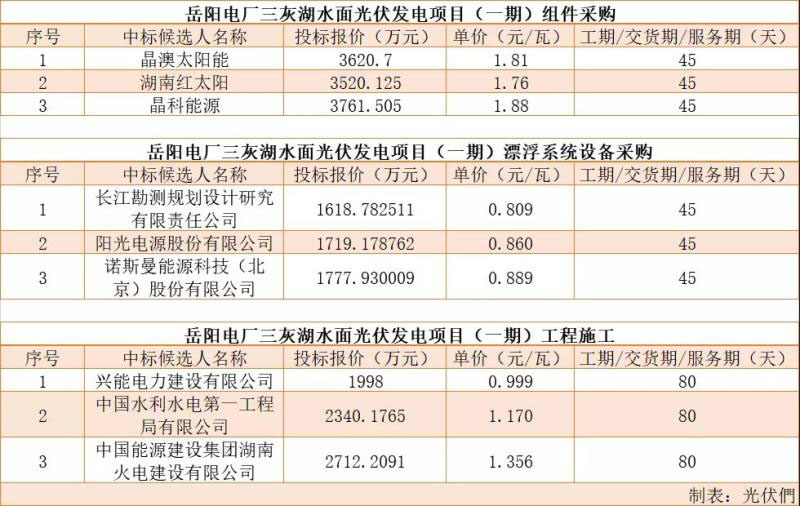 岳阳电厂三灰湖水面光伏发电项目（一期）组件采购

| 序号 | 中标候选人名称 | 投标报价（万元） | 单价（元/瓦） | 工期/交货期/服务期（天） |
|---|---|---|---|---|
| 1 | 晶澳太阳能 | 3620.7 | 1.81 | 45 |
| 2 | 湖南红太阳 | 3520.125 | 1.76 | 45 |
| 3 | 晶科能源 | 3761.505 | 1.88 | 45 |

岳阳电厂三灰湖水面光伏发电项目（一期）漂浮系统设备采购

| 序号 | 中标候选人名称 | 投标报价（万元） | 单价（元/瓦） | 工期/交货期/服务期（天） |
|---|---|---|---|---|
| 1 | 长江勘测规划设计研究有限责任公司 | 1618.782511 | 0.809 | 45 |
| 2 | 阳光电源股份有限公司 | 1719.178762 | 0.860 | 45 |
| 3 | 诺斯曼能源科技（北京）股份有限公司 | 1777.930009 | 0.889 | 45 |

岳阳电厂三灰湖水面光伏发电项目（一期）工程施工

| 序号 | 中标候选人名称 | 投标报价（万元） | 单价（元/瓦） | 工期/交货期/服务期（天） |
|---|---|---|---|---|
| 1 | 兴能电力建设有限公司 | 1998 | 0.999 | 80 |
| 2 | 中国水利水电第一工程局有限公司 | 2340.1765 | 1.170 | 80 |
| 3 | 中国能源建设集团湖南火电建设有限公司 | 2712.2091 | 1.356 | 80 |

制表：光伏們